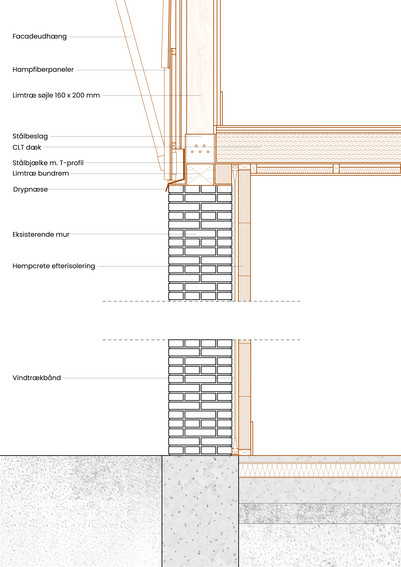 Facadeudhæng

Hampfiberpaneler

Limtræ søjle 160 x 200 mm

Stålbeslag

CLT dæk

Stålbjælke m. T-profil

Limtræ bundrem

Drypnæse

Eksisterende mur

Hempcrete efterisolering

Vindtrækbånd